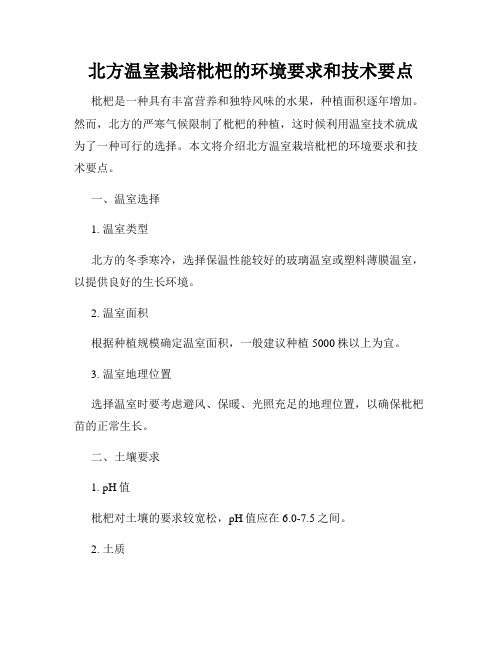 北方温室栽培枇杷的环境要求和技术要点

枇杷是一种具有丰富营养和独特风味的水果，种植面积逐年增加。然而，北方的严寒气候限制了枇杷的种植，这时候利用温室技术就成为了一种可行的选择。本文将介绍北方温室栽培枇杷的环境要求和技术要点。

一、温室选择

1. 温室类型

北方的冬季寒冷，选择保温性能较好的玻璃温室或塑料薄膜温室，以提供良好的生长环境。

2. 温室面积

根据种植规模确定温室面积，一般建议种植 5000 株以上为宜。

3. 温室地理位置

选择温室时要考虑避风、保暖、光照充足的地理位置，以确保枇杷苗的正常生长。

二、土壤要求

1. pH 值

枇杷对土壤的要求较宽松，pH 值应在 6.0-7.5 之间。

2. 土质